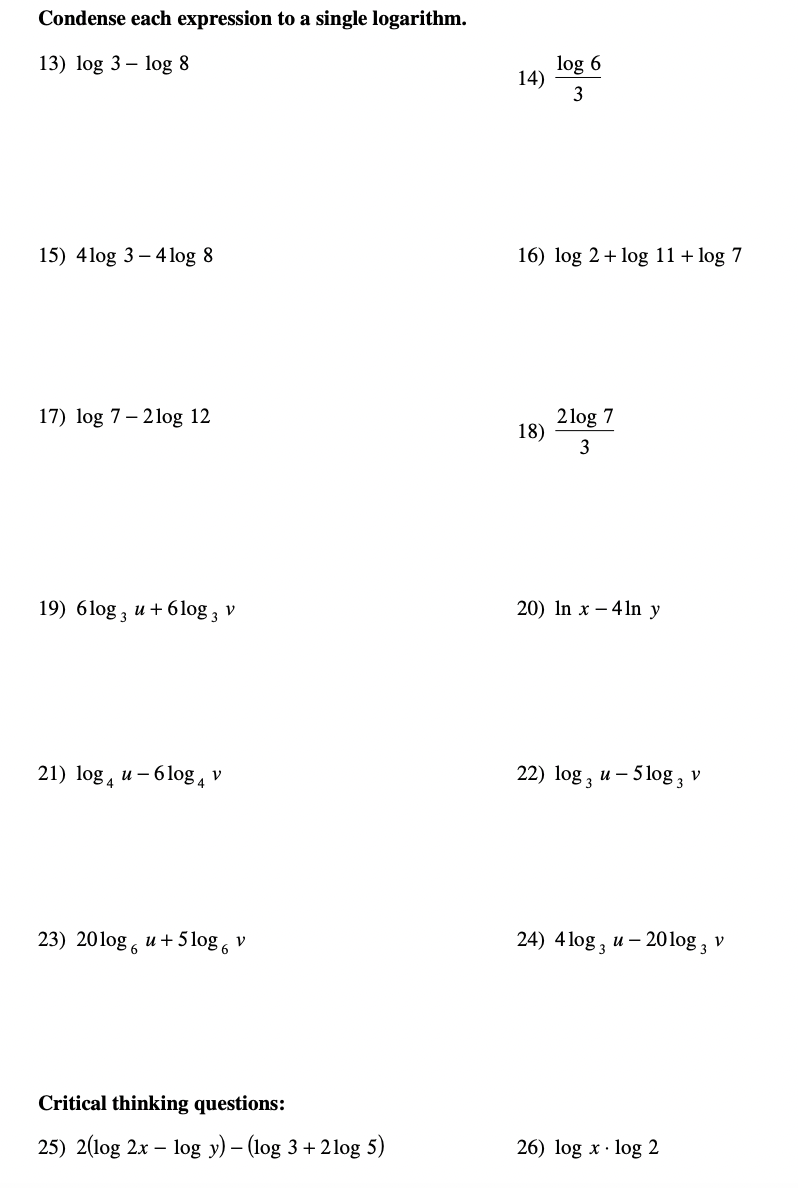 **Condense each expression to a single logarithm.**

13) $\log 3 - \log 8$

14) $\frac{\log 6}{3}$

15) $4\log 3 - 4\log 8$

16) $\log 2 + \log 11 + \log 7$

17) $\log 7 - 2\log 12$

18) $\frac{2\log 7}{3}$

19) $6\log_3 u + 6\log_3 v$

20) $\ln x - 4\ln y$

21) $\log_4 u - 6\log_4 v$

22) $\log_3 u - 5\log_3 v$

23) $20\log_6 u + 5\log_6 v$

24) $4\log_3 u - 20\log_3 v$

**Critical thinking questions:**

25) $2(\log 2x - \log y) - (\log 3 + 2\log 5)$

26) $\log x \cdot \log 2$